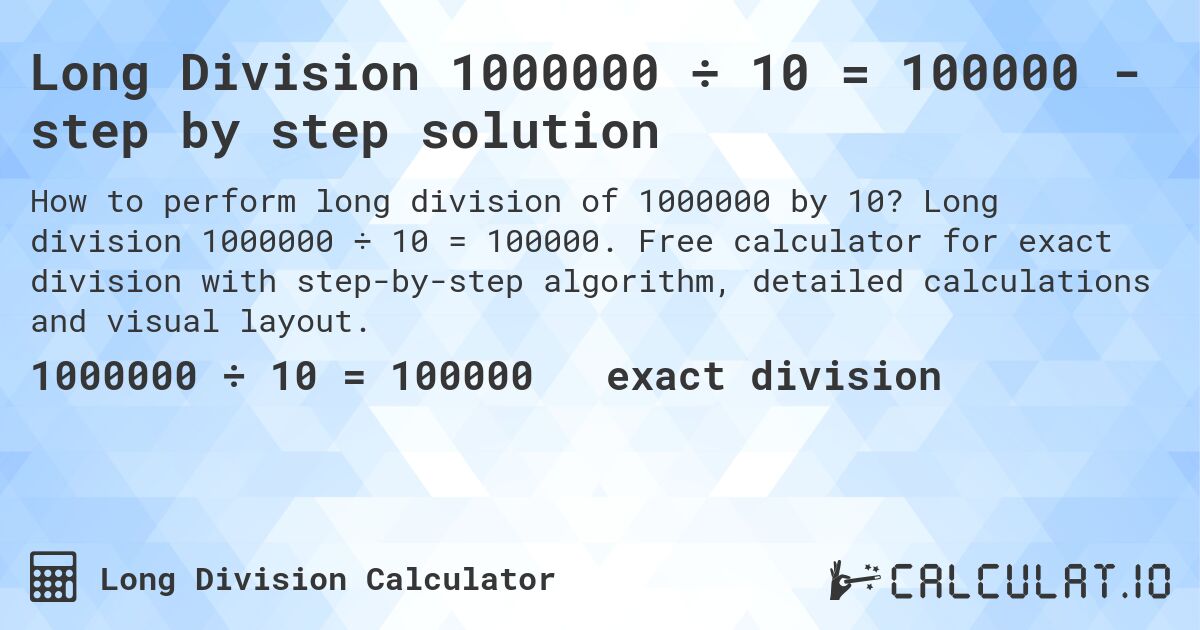 Long Division 1000000 ÷ 10 = 100000 - step by step solution

How to perform long division of 1000000 by 10? Long division 1000000 ÷ 10 = 100000. Free calculator for exact division with step-by-step algorithm, detailed calculations and visual layout.

1000000 ÷ 10 = 100000 exact division

Long Division Calculator

CALCULAT.IO